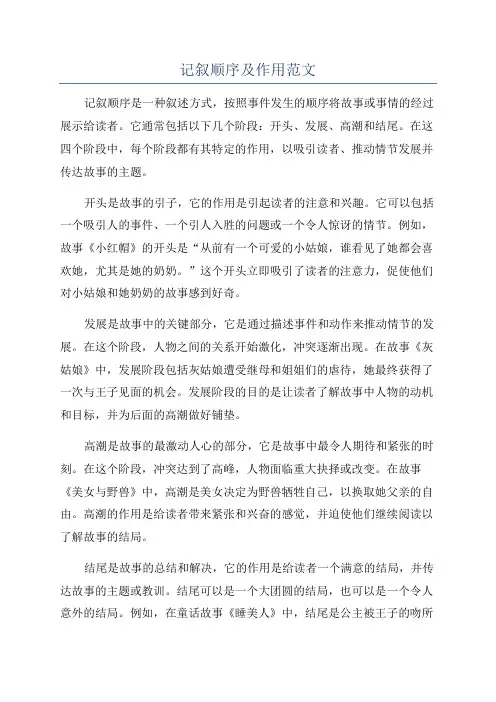 记叙顺序及作用范文

记叙顺序是一种叙述方式，按照事件发生的顺序将故事或事情的经过展示给读者。它通常包括以下几个阶段：开头、发展、高潮和结尾。在这四个阶段中，每个阶段都有其特定的作用，以吸引读者、推动情节发展并传达故事的主题。

开头是故事的引子，它的作用是引起读者的注意和兴趣。它可以包括一个吸引人的事件、一个引人入胜的问题或一个令人惊讶的情节。例如，故事《小红帽》的开头是“从前有一个可爱的小姑娘，谁看见了她都会喜欢她，尤其是她的奶奶。”这个开头立即吸引了读者的注意力，促使他们对小姑娘和她奶奶的故事感到好奇。

发展是故事中的关键部分，它是通过描述事件和动作来推动情节的发展。在这个阶段，人物之间的关系开始激化，冲突逐渐出现。在故事《灰姑娘》中，发展阶段包括灰姑娘遭受继母和姐姐们的虐待，她最终获得了一次与王子见面的机会。发展阶段的目的是让读者了解故事中人物的动机和目标，并为后面的高潮做好铺垫。

高潮是故事的最激动人心的部分，它是故事中最令人期待和紧张的时刻。在这个阶段，冲突达到了高峰，人物面临重大抉择或改变。在故事《美女与野兽》中，高潮是美女决定为野兽牺牲自己，以换取她父亲的自由。高潮的作用是给读者带来紧张和兴奋的感觉，并迫使他们继续阅读以了解故事的结局。

结尾是故事的总结和解决，它的作用是给读者一个满意的结局，并传达故事的主题或教训。结尾可以是一个大团圆的结局，也可以是一个令人意外的结局。例如，在童话故事《睡美人》中，结尾是公主被王子的吻所